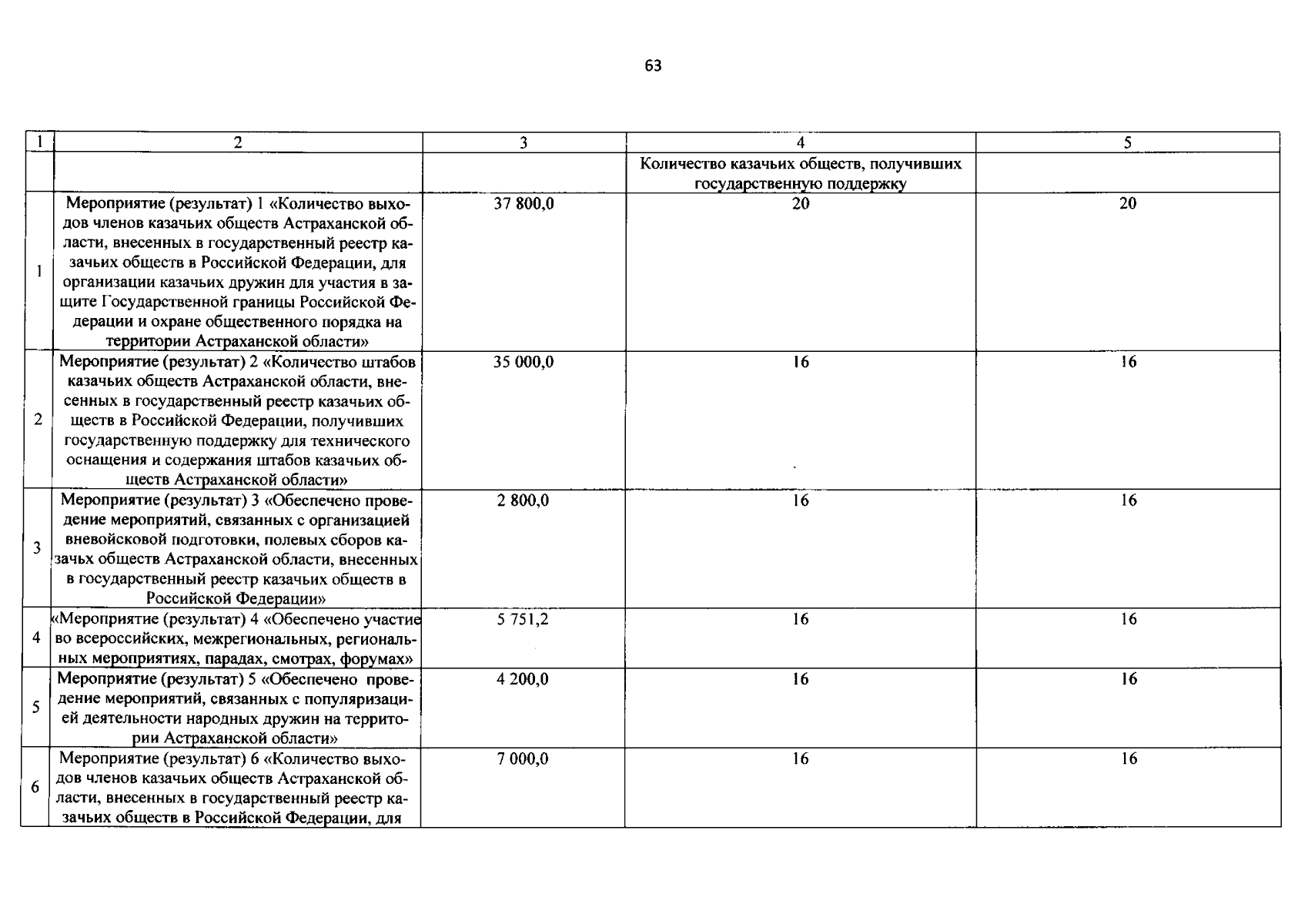 63

| 1 | 2 | 3 | 4 | 5 |
|---|---|---|---|---|
| | | | Количество казачьих обществ, получивших государственную поддержку | |
| 1 | Мероприятие (результат) 1 «Количество выходов членов казачьих обществ Астраханской области, внесенных в государственный реестр казачьих обществ в Российской Федерации, для организации казачьих дружин для участия в защите Государственной границы Российской Федерации и охране общественного порядка на территории Астраханской области» | 37 800,0 | 20 | 20 |
| 2 | Мероприятие (результат) 2 «Количество штабов казачьих обществ Астраханской области, внесенных в государственный реестр казачьих обществ в Российской Федерации, получивших государственную поддержку для технического оснащения и содержания штабов казачьих обществ Астраханской области» | 35 000,0 | 16 | 16 |
| 3 | Мероприятие (результат) 3 «Обеспечено проведение мероприятий, связанных с организацией вневойсковой подготовки, полевых сборов казачьх обществ Астраханской области, внесенных в государственный реестр казачьих обществ в Российской Федерации» | 2 800,0 | 16 | 16 |
| 4 | «Мероприятие (результат) 4 «Обеспечено участие во всероссийских, межрегиональных, региональных мероприятиях, парадах, смотрах, форумах» | 5 751,2 | 16 | 16 |
| 5 | Мероприятие (результат) 5 «Обеспечено проведение мероприятий, связанных с популяризацией деятельности народных дружин на территории Астраханской области» | 4 200,0 | 16 | 16 |
| 6 | Мероприятие (результат) 6 «Количество выходов членов казачьих обществ Астраханской области, внесенных в государственный реестр казачьих обществ в Российской Федерации, для | 7 000,0 | 16 | 16 |